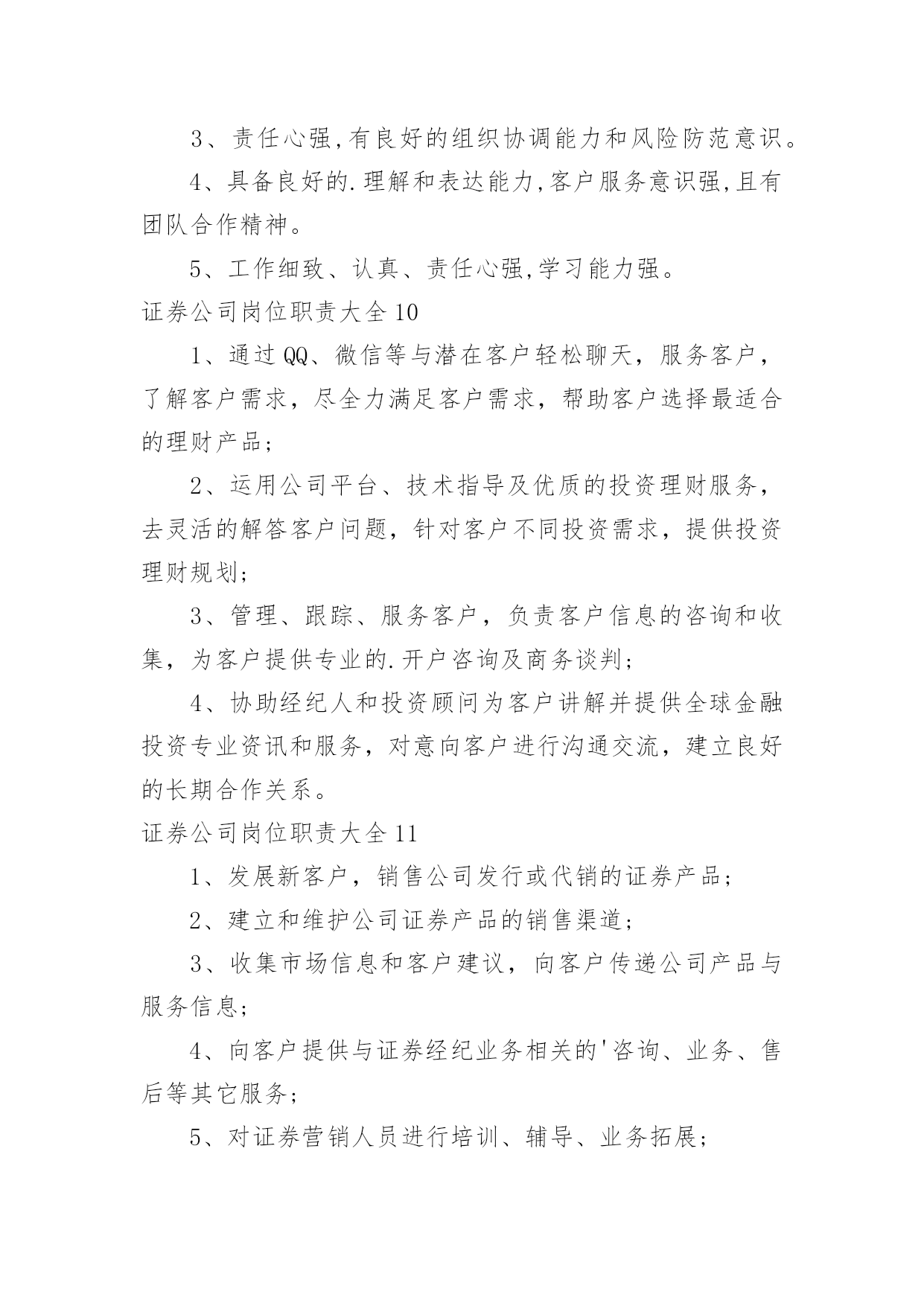 3、责任心强,有良好的组织协调能力和风险防范意识。

4、具备良好的.理解和表达能力,客户服务意识强,且有团队合作精神。

5、工作细致、认真、责任心强,学习能力强。

证券公司岗位职责大全10

1、通过QQ、微信等与潜在客户轻松聊天，服务客户，了解客户需求，尽全力满足客户需求，帮助客户选择最适合的理财产品;

2、运用公司平台、技术指导及优质的投资理财服务，去灵活的解答客户问题，针对客户不同投资需求，提供投资理财规划;

3、管理、跟踪、服务客户，负责客户信息的咨询和收集，为客户提供专业的.开户咨询及商务谈判;

4、协助经纪人和投资顾问为客户讲解并提供全球金融投资专业资讯和服务，对意向客户进行沟通交流，建立良好的长期合作关系。

证券公司岗位职责大全11

1、发展新客户，销售公司发行或代销的证券产品;

2、建立和维护公司证券产品的销售渠道;

3、收集市场信息和客户建议，向客户传递公司产品与服务信息;

4、向客户提供与证券经纪业务相关的'咨询、业务、售后等其它服务;

5、对证券营销人员进行培训、辅导、业务拓展;